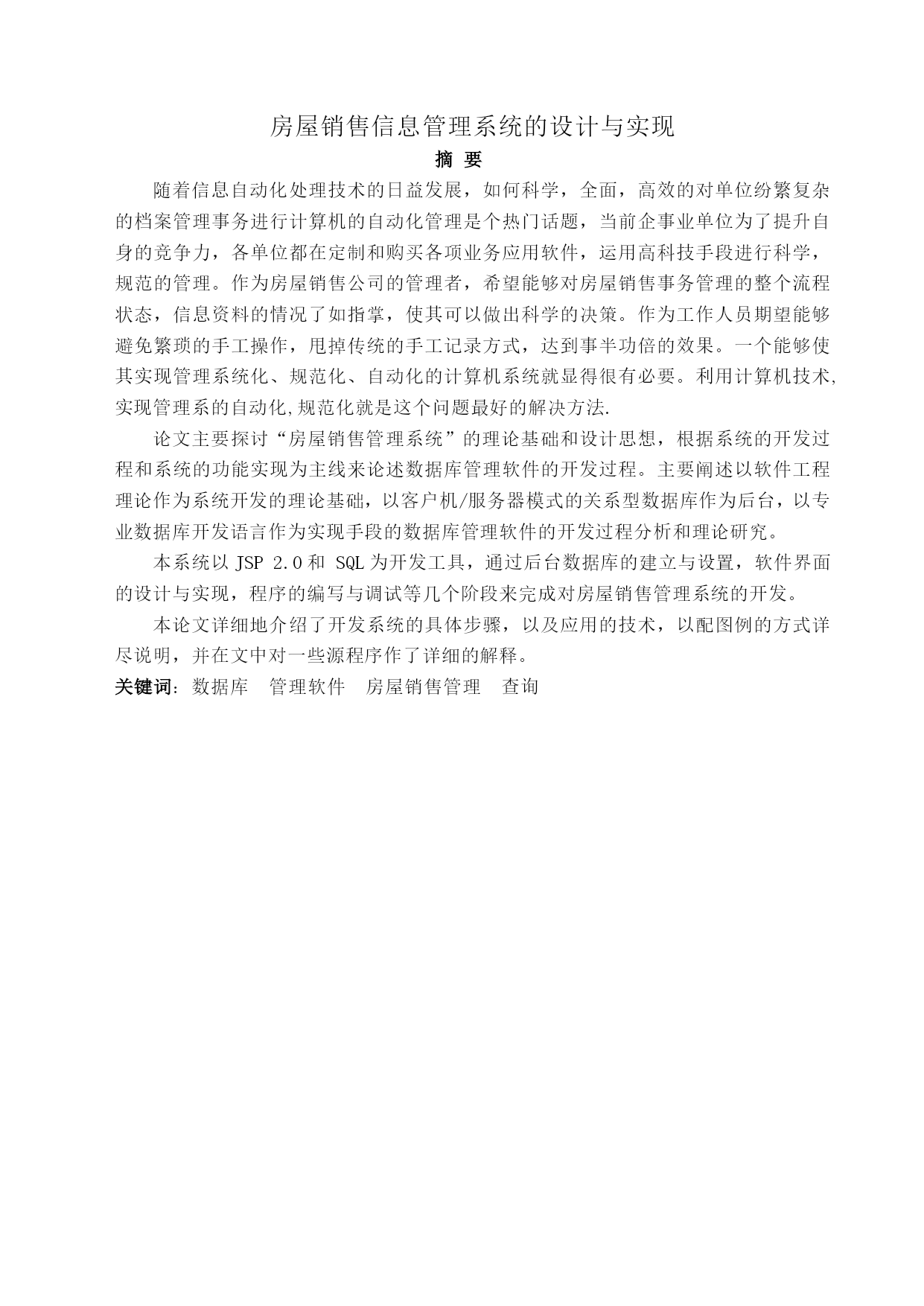 房屋销售信息管理系统的设计与实现

摘 要

随着信息自动化处理技术的日益发展，如何科学，全面，高效的对单位纷繁复杂的档案管理事务进行计算机的自动化管理是个热门话题，当前企事业单位为了提升自身的竞争力，各单位都在定制和购买各项业务应用软件，运用高科技手段进行科学，规范的管理。作为房屋销售公司的管理者，希望能够对房屋销售事务管理的整个流程状态，信息资料的情况了如指掌，使其可以做出科学的决策。作为工作人员期望能够避免繁琐的手工操作，甩掉传统的手工记录方式，达到事半功倍的效果。一个能够使其实现管理系统化、规范化、自动化的计算机系统就显得很有必要。利用计算机技术,实现管理系的自动化,规范化就是这个问题最好的解决方法.

论文主要探讨“房屋销售管理系统”的理论基础和设计思想，根据系统的开发过程和系统的功能实现为主线来论述数据库管理软件的开发过程。主要阐述以软件工程理论作为系统开发的理论基础，以客户机/服务器模式的关系型数据库作为后台，以专业数据库开发语言作为实现手段的数据库管理软件的开发过程分析和理论研究。

本系统以 JSP 2.0 和 SQL 为开发工具，通过后台数据库的建立与设置，软件界面的设计与实现，程序的编写与调试等几个阶段来完成对房屋销售管理系统的开发。

本论文详细地介绍了开发系统的具体步骤，以及应用的技术，以配图例的方式详尽说明，并在文中对一些源程序作了详细的解释。

关键词：数据库 管理软件 房屋销售管理 查询